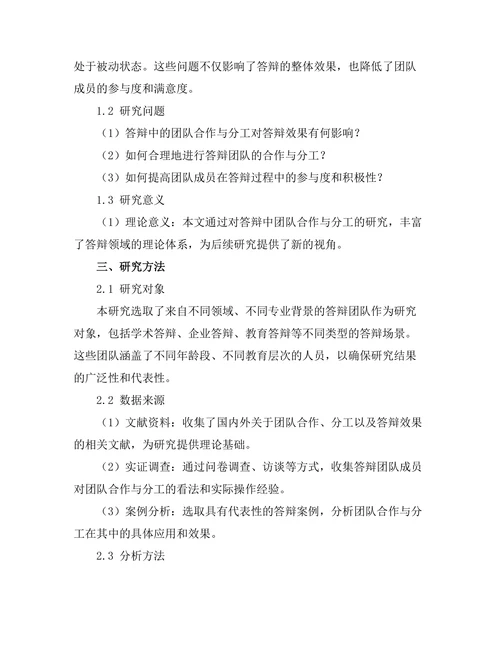 处于被动状态。这些问题不仅影响了答辩的整体效果，也降低了团队成员的参与度和满意度。

1.2 研究问题

（1）答辩中的团队合作与分工对答辩效果有何影响？

（2）如何合理地进行答辩团队的合作与分工？

（3）如何提高团队成员在答辩过程中的参与度和积极性？

1.3 研究意义

（1）理论意义：本文通过对答辩中团队合作与分工的研究，丰富了答辩领域的理论体系，为后续研究提供了新的视角。

三、研究方法

2.1 研究对象

本研究选取了来自不同领域、不同专业背景的答辩团队作为研究对象，包括学术答辩、企业答辩、教育答辩等不同类型的答辩场景。这些团队涵盖了不同年龄段、不同教育层次的人员，以确保研究结果的广泛性和代表性。

2.2 数据来源

（1）文献资料：收集了国内外关于团队合作、分工以及答辩效果的相关文献，为研究提供理论基础。

（2）实证调查：通过问卷调查、访谈等方式，收集答辩团队成员对团队合作与分工的看法和实际操作经验。

（3）案例分析：选取具有代表性的答辩案例，分析团队合作与分工在其中的具体应用和效果。

2.3 分析方法